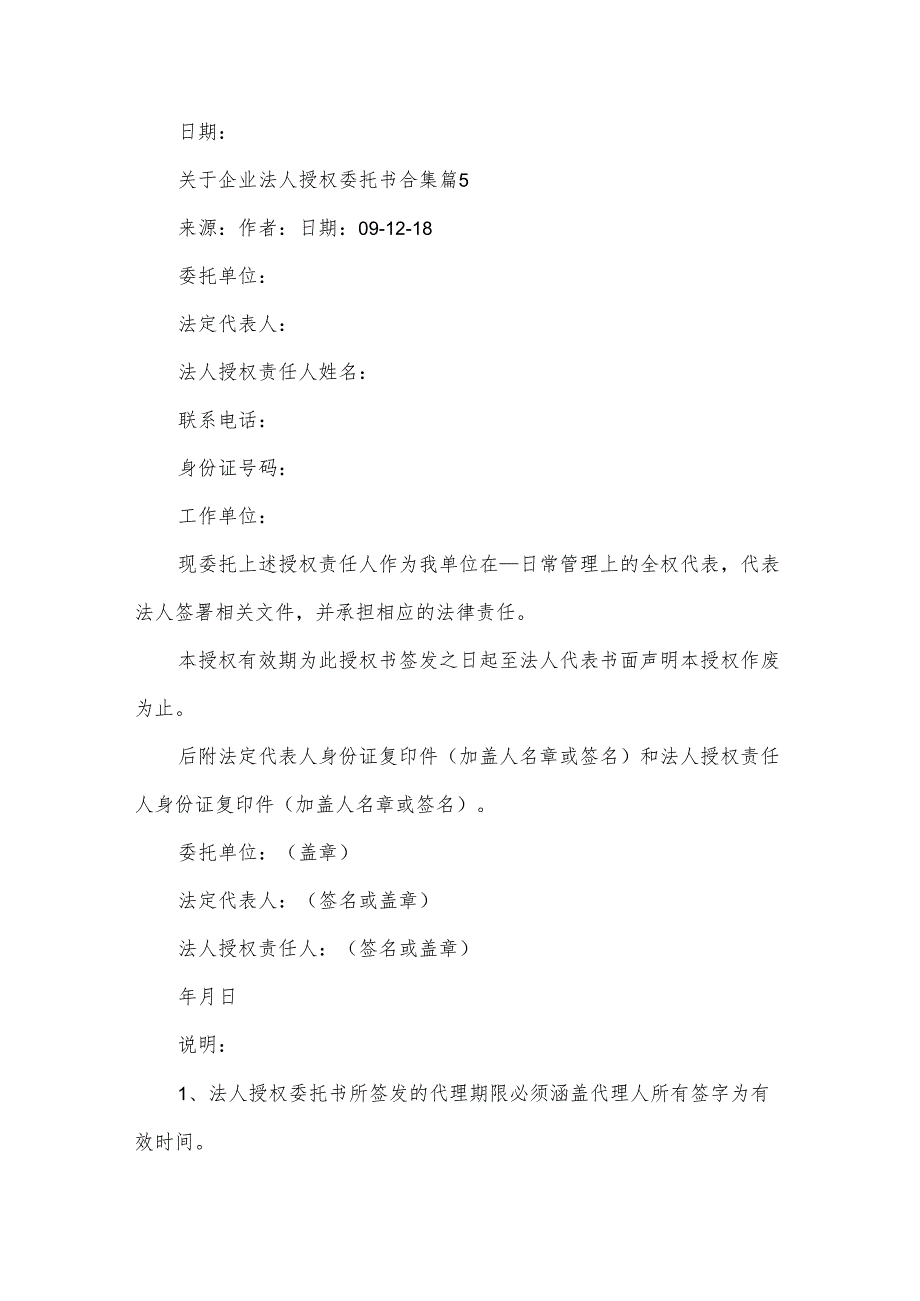 日期：

关于企业法人授权委托书合集篇5

来源：作者：日期：09-12-18

委托单位：

法定代表人：

法人授权责任人姓名：

联系电话：

身份证号码：

工作单位：

现委托上述授权责任人作为我单位在—日常管理上的全权代表，代表法人签署相关文件，并承担相应的法律责任。

本授权有效期为此授权书签发之日起至法人代表书面声明本授权作废为止。

后附法定代表人身份证复印件（加盖人名章或签名）和法人授权责任人身份证复印件（加盖人名章或签名）。

委托单位：（盖章）

法定代表人：（签名或盖章）

法人授权责任人：（签名或盖章）

年月日

说明：

1、法人授权委托书所签发的代理期限必须涵盖代理人所有签字为有效时间。